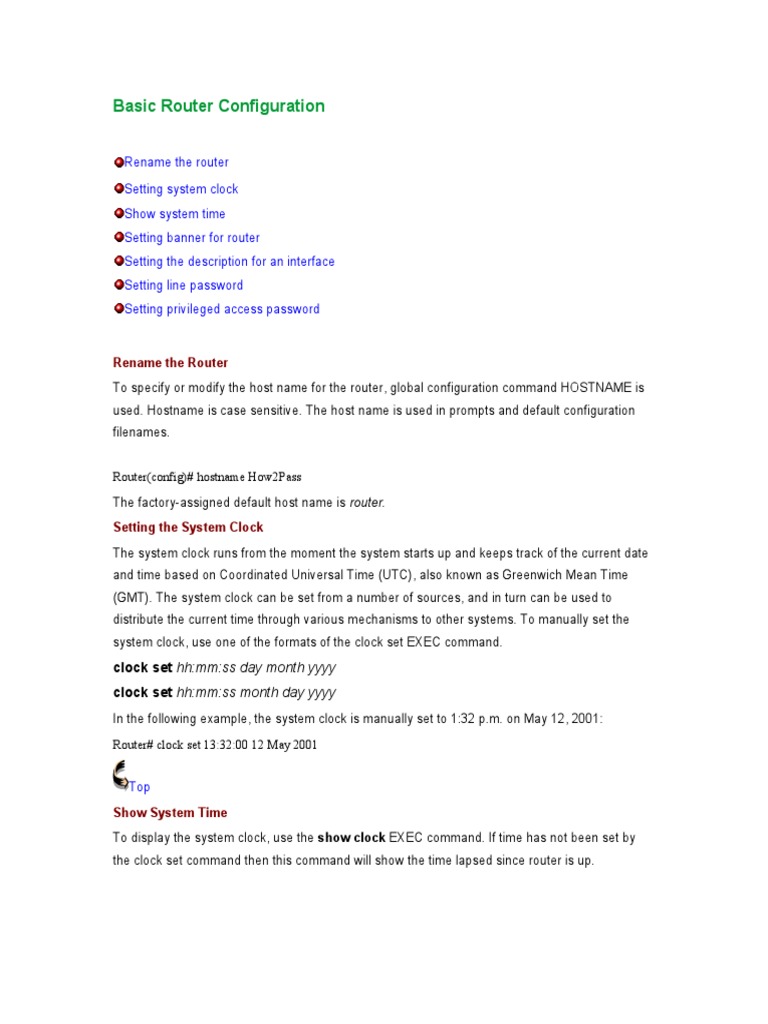 Basic Router Configuration

Rename the router

Setting system clock

Show system time

Setting banner for router

Setting the description for an interface

Setting line password

Setting privileged access password

Rename the Router

To specify or modify the host name for the router, global configuration command HOSTNAME is used. Hostname is case sensitive. The host name is used in prompts and default configuration filenames.

Router(config)# hostname How2Pass

The factory-assigned default host name is router.

Setting the System Clock

The system clock runs from the moment the system starts up and keeps track of the current date and time based on Coordinated Universal Time (UTC), also known as Greenwich Mean Time (GMT). The system clock can be set from a number of sources, and in turn can be used to distribute the current time through various mechanisms to other systems. To manually set the system clock, use one of the formats of the clock set EXEC command.

clock set hh:mm:ss day month yyyy

clock set hh:mm:ss month day yyyy

In the following example, the system clock is manually set to 1:32 p.m. on May 12, 2001:

Router# clock set 13:32:00 12 May 2001

Top

Show System Time

To display the system clock, use the show clock EXEC command. If time has not been set by the clock set command then this command will show the time lapsed since router is up.